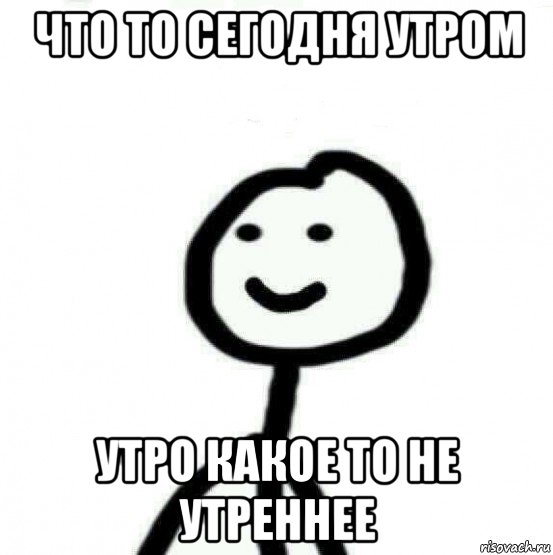 ЧТО ТО СЕГОДНЯ УТРОМ

УТРО КАКОЕ ТО НЕ УТРЕННЕЕ

risovach.ru